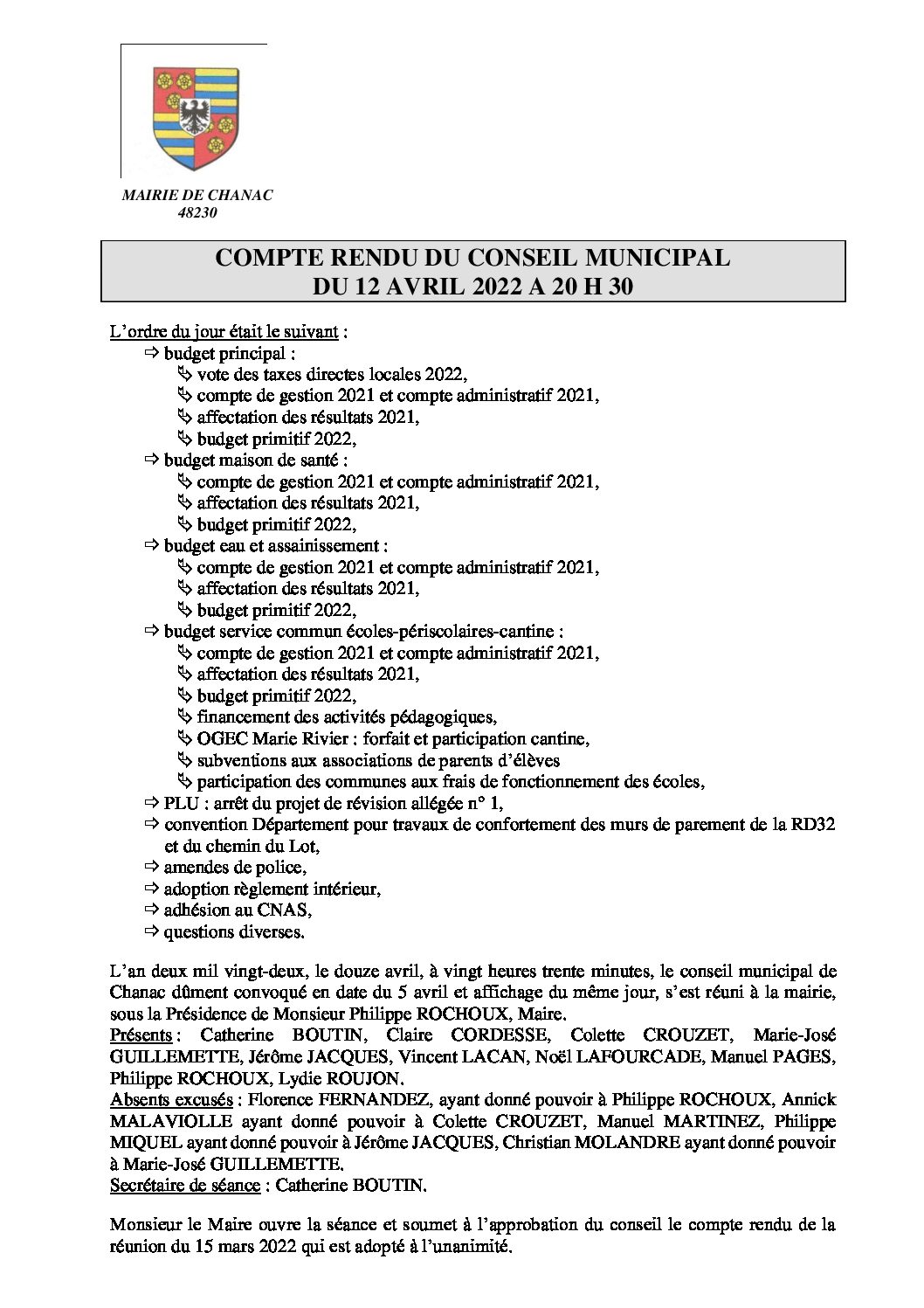 MAIRIE DE CHANAC
48230

COMPTE RENDU DU CONSEIL MUNICIPAL
DU 12 AVRIL 2022 A 20 H 30

L'ordre du jour était le suivant :
⇨ budget principal :
↳ vote des taxes directes locales 2022,
↳ compte de gestion 2021 et compte administratif 2021,
↳ affectation des résultats 2021,
↳ budget primitif 2022,
⇨ budget maison de santé :
↳ compte de gestion 2021 et compte administratif 2021,
↳ affectation des résultats 2021,
↳ budget primitif 2022,
⇨ budget eau et assainissement :
↳ compte de gestion 2021 et compte administratif 2021,
↳ affectation des résultats 2021,
↳ budget primitif 2022,
⇨ budget service commun écoles-périscolaires-cantine :
↳ compte de gestion 2021 et compte administratif 2021,
↳ affectation des résultats 2021,
↳ budget primitif 2022,
↳ financement des activités pédagogiques,
↳ OGEC Marie Rivier : forfait et participation cantine,
↳ subventions aux associations de parents d'élèves
↳ participation des communes aux frais de fonctionnement des écoles,
⇨ PLU : arrêt du projet de révision allégée n° 1,
⇨ convention Département pour travaux de confortement des murs de parement de la RD32 et du chemin du Lot,
⇨ amendes de police,
⇨ adoption règlement intérieur,
⇨ adhésion au CNAS,
⇨ questions diverses.

L'an deux mil vingt-deux, le douze avril, à vingt heures trente minutes, le conseil municipal de Chanac dûment convoqué en date du 5 avril et affichage du même jour, s'est réuni à la mairie, sous la Présidence de Monsieur Philippe ROCHOUX, Maire.
Présents : Catherine BOUTIN, Claire CORDESSE, Colette CROUZET, Marie-José GUILLEMETTE, Jérôme JACQUES, Vincent LACAN, Noël LAFOURCADE, Manuel PAGES, Philippe ROCHOUX, Lydie ROUJON.
Absents excusés : Florence FERNANDEZ, ayant donné pouvoir à Philippe ROCHOUX, Annick MALAVIOLLE ayant donné pouvoir à Colette CROUZET, Manuel MARTINEZ, Philippe MIQUEL ayant donné pouvoir à Jérôme JACQUES, Christian MOLANDRE ayant donné pouvoir à Marie-José GUILLEMETTE.
Secrétaire de séance : Catherine BOUTIN.

Monsieur le Maire ouvre la séance et soumet à l'approbation du conseil le compte rendu de la réunion du 15 mars 2022 qui est adopté à l'unanimité.